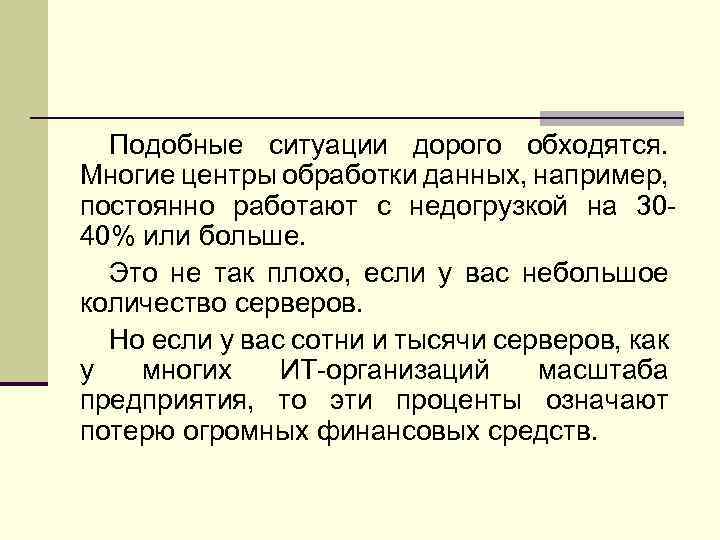 Подобные ситуации дорого обходятся. Многие центры обработки данных, например, постоянно работают с недогрузкой на 30-40% или больше.

Это не так плохо, если у вас небольшое количество серверов.

Но если у вас сотни и тысячи серверов, как у многих ИТ-организаций масштаба предприятия, то эти проценты означают потерю огромных финансовых средств.